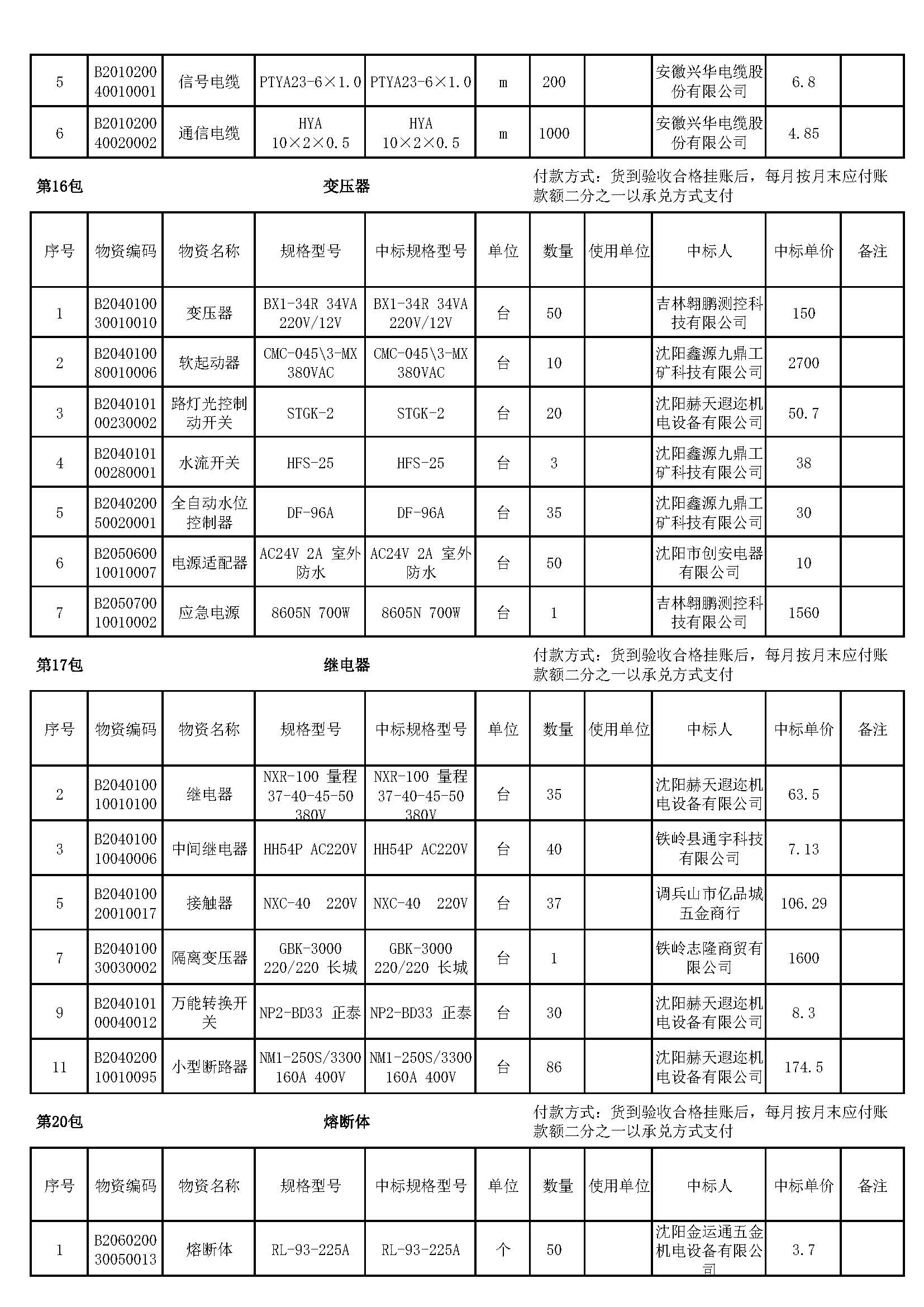 | 5 | B201020040010001 | 信号电缆 | PTYA23-6×1.0 | PTYA23-6×1.0 | m | 200 |  | 安徽兴华电缆股份有限公司 | 6.8 |  |
|---|---|---|---|---|---|---|---|---|---|---|
| 6 | B201020040020002 | 通信电缆 | HYA 10×2×0.5 | HYA 10×2×0.5 | m | 1000 |  | 安徽兴华电缆股份有限公司 | 4.85 |  |

第16包 变压器 付款方式：货到验收合格挂账后，每月按月末应付账款额二分之一以承兑方式支付

| 序号 | 物资编码 | 物资名称 | 规格型号 | 中标规格型号 | 单位 | 数量 | 使用单位 | 中标人 | 中标单价 | 备注 |
|---|---|---|---|---|---|---|---|---|---|---|
| 1 | B204010030010010 | 变压器 | BX1-34R 34VA 220V/12V | BX1-34R 34VA 220V/12V | 台 | 50 |  | 吉林翱鹏测控科技有限公司 | 150 |  |
| 2 | B204010080010006 | 软起动器 | CMC-045\3-MX 380VAC | CMC-045\3-MX 380VAC | 台 | 10 |  | 沈阳鑫源九鼎工矿科技有限公司 | 2700 |  |
| 3 | B204010100230002 | 路灯光控制动开关 | STGK-2 | STGK-2 | 台 | 20 |  | 沈阳赫天遐迩机电设备有限公司 | 50.7 |  |
| 4 | B204010100280001 | 水流开关 | HFS-25 | HFS-25 | 台 | 3 |  | 沈阳鑫源九鼎工矿科技有限公司 | 38 |  |
| 5 | B204020050020001 | 全自动水位控制器 | DF-96A | DF-96A | 台 | 35 |  | 沈阳鑫源九鼎工矿科技有限公司 | 30 |  |
| 6 | B205060010010007 | 电源适配器 | AC24V 2A 室外防水 | AC24V 2A 室外防水 | 台 | 50 |  | 沈阳市创安电器有限公司 | 10 |  |
| 7 | B205070010010002 | 应急电源 | 8605N 700W | 8605N 700W | 台 | 1 |  | 吉林翱鹏测控科技有限公司 | 1560 |  |

第17包 继电器 付款方式：货到验收合格挂账后，每月按月末应付账款额二分之一以承兑方式支付

| 序号 | 物资编码 | 物资名称 | 规格型号 | 中标规格型号 | 单位 | 数量 | 使用单位 | 中标人 | 中标单价 | 备注 |
|---|---|---|---|---|---|---|---|---|---|---|
| 2 | B204010010010100 | 继电器 | NXR-100 量程 37-40-45-50 380V | NXR-100 量程 37-40-45-50 380V | 台 | 35 |  | 沈阳赫天遐迩机电设备有限公司 | 63.5 |  |
| 3 | B204010010040006 | 中间继电器 | HH54P AC220V | HH54P AC220V | 台 | 40 |  | 铁岭县通宇科技有限公司 | 7.13 |  |
| 5 | B204010020010017 | 接触器 | NXC-40 220V | NXC-40 220V | 台 | 37 |  | 调兵山市亿品城五金商行 | 106.29 |  |
| 7 | B204010030030002 | 隔离变压器 | GBK-3000 220/220 长城 | GBK-3000 220/220 长城 | 台 | 1 |  | 铁岭志隆商贸有限公司 | 1600 |  |
| 9 | B204010100040012 | 万能转换开关 | NP2-BD33 正泰 | NP2-BD33 正泰 | 台 | 30 |  | 沈阳赫天遐迩机电设备有限公司 | 8.3 |  |
| 11 | B204020010010095 | 小型断路器 | NM1-250S/3300 160A 400V | NM1-250S/3300 160A 400V | 台 | 86 |  | 沈阳赫天遐迩机电设备有限公司 | 174.5 |  |

第20包 熔断体 付款方式：货到验收合格挂账后，每月按月末应付账款额二分之一以承兑方式支付

| 序号 | 物资编码 | 物资名称 | 规格型号 | 中标规格型号 | 单位 | 数量 | 使用单位 | 中标人 | 中标单价 | 备注 |
|---|---|---|---|---|---|---|---|---|---|---|
| 1 | B206020030050013 | 熔断体 | RL-93-225A | RL-93-225A | 个 | 50 |  | 沈阳金运通五金机电设备有限公司 | 3.7 |  |